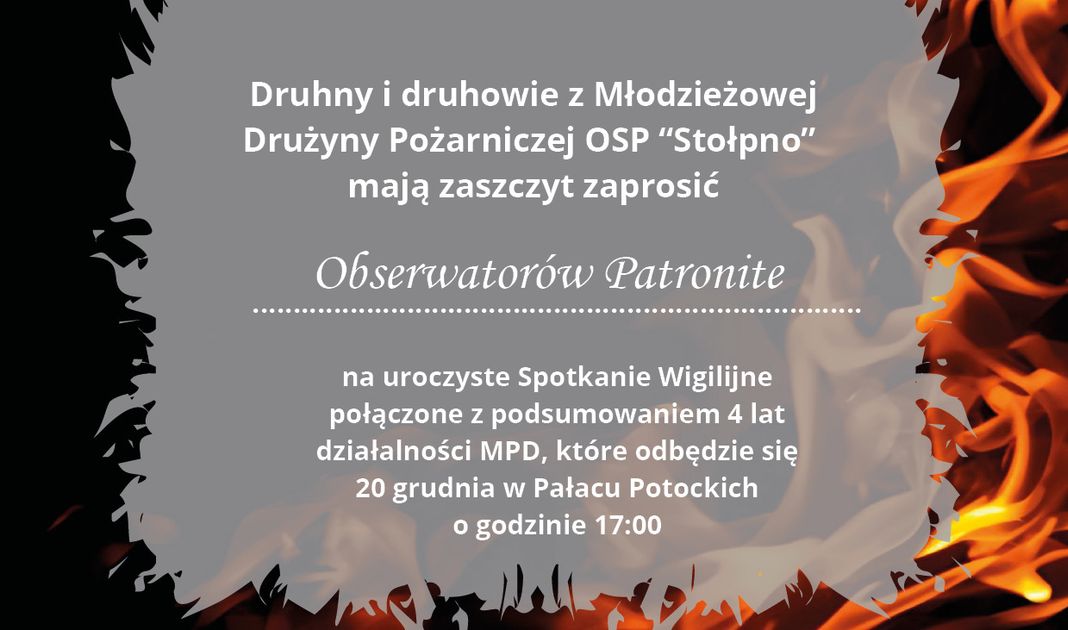 Druhny i druhowie z Młodzieżowej Drużyny Pożarniczej OSP “Stołpno” mają zaszczyt zaprosić

Obserwatorów Patronite

na uroczyste Spotkanie Wigilijne połączone z podsumowaniem 4 lat działalności MPD, które odbędzie się 20 grudnia w Pałacu Potockich o godzinie 17:00